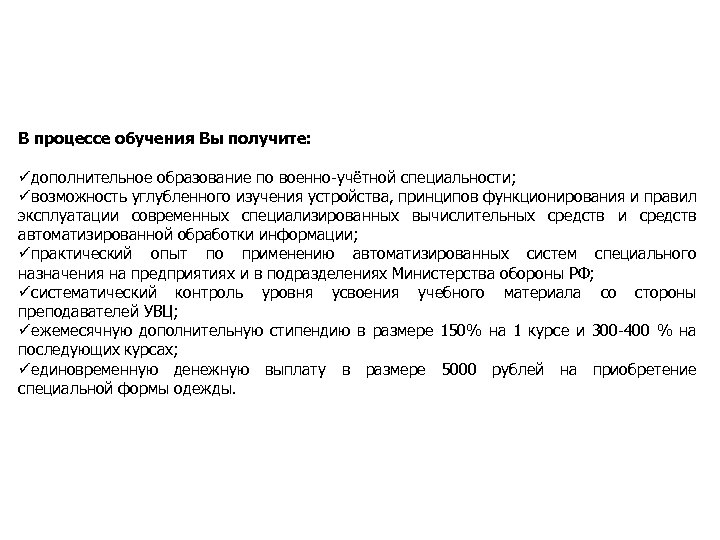 В процессе обучения Вы получите:

✓дополнительное образование по военно-учётной специальности;
✓возможность углубленного изучения устройства, принципов функционирования и правил эксплуатации современных специализированных вычислительных средств и средств автоматизированной обработки информации;
✓практический опыт по применению автоматизированных систем специального назначения на предприятиях и в подразделениях Министерства обороны РФ;
✓систематический контроль уровня усвоения учебного материала со стороны преподавателей УВЦ;
✓ежемесячную дополнительную стипендию в размере 150% на 1 курсе и 300-400 % на последующих курсах;
✓единовременную денежную выплату в размере 5000 рублей на приобретение специальной формы одежды.